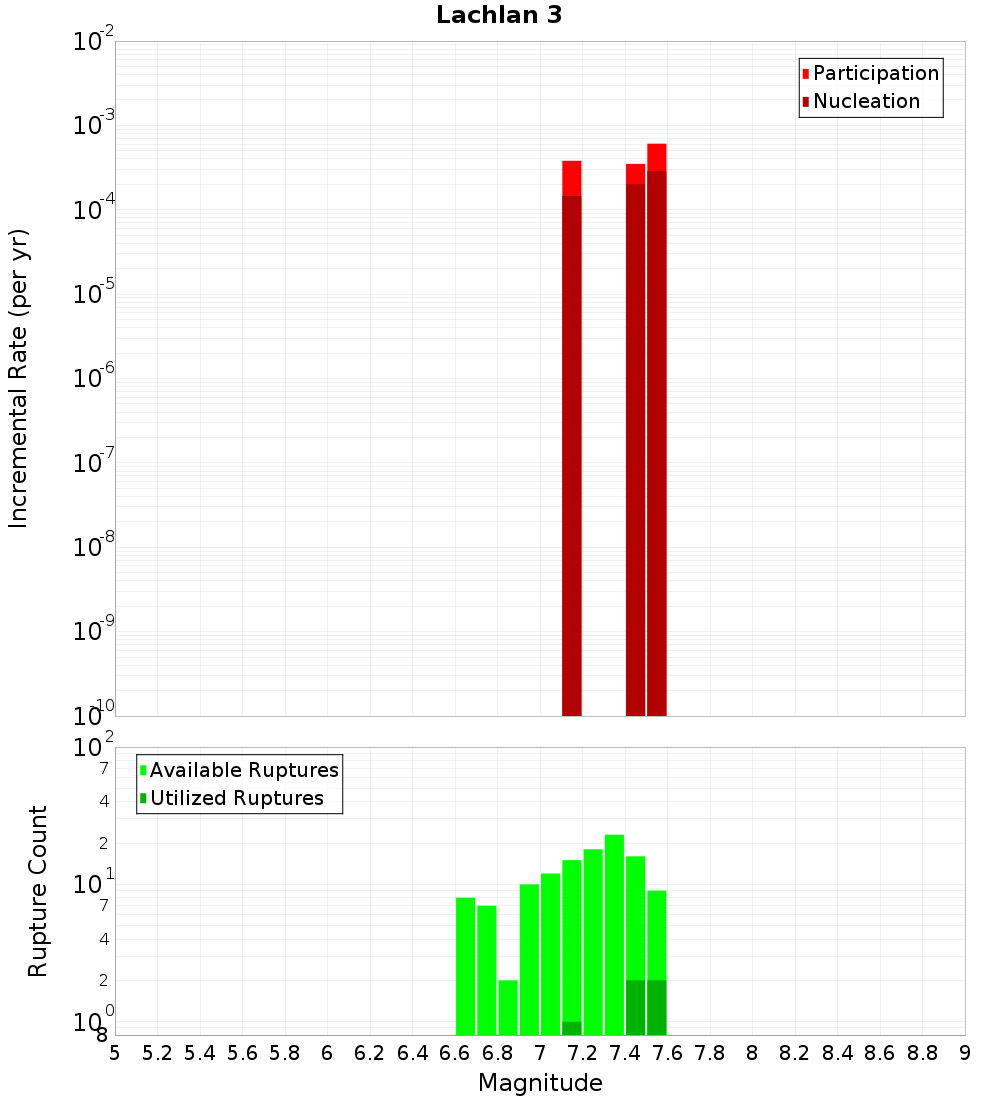 Lachlan 3

Participation
Nucleation

Incremental Rate (per yr)

$10^{-2}$
$10^{-3}$
$10^{-4}$
$10^{-5}$
$10^{-6}$
$10^{-7}$
$10^{-8}$
$10^{-9}$
$10^{-10}$

Available Ruptures
Utilized Ruptures

Rupture Count

$10^{2}$
7
4
2
$10^{1}$
7
4
2
$10^{0}$
8

5 5.2 5.4 5.6 5.8 6 6.2 6.4 6.6 6.8 7 7.2 7.4 7.6 7.8 8 8.2 8.4 8.6 8.8 9

Magnitude